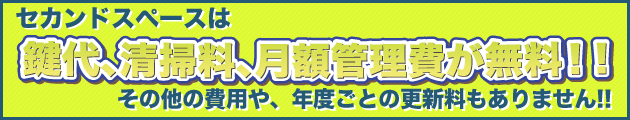 セカンドスペースは

鍵代、清掃料、月額管理費が無料！！

その他の費用や、年度ごとの更新料もありません!!